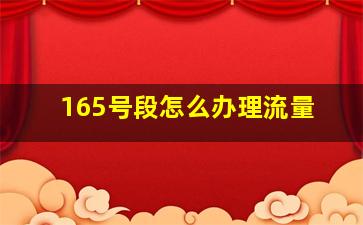 165号段怎么办理流量